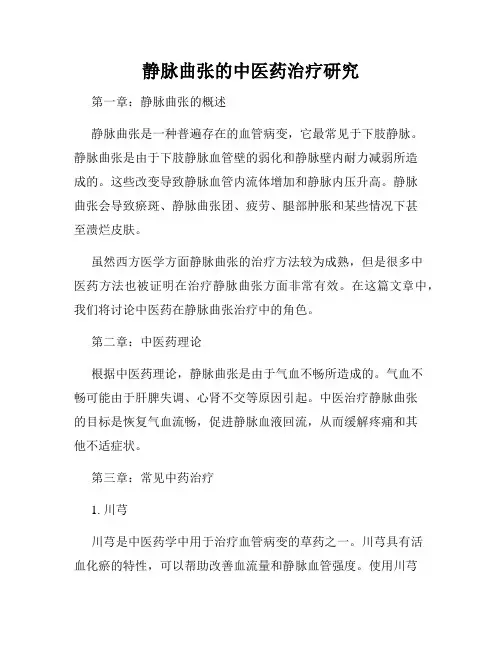 静脉曲张的中医药治疗研究

第一章：静脉曲张的概述

静脉曲张是一种普遍存在的血管病变，它最常见于下肢静脉。静脉曲张是由于下肢静脉血管壁的弱化和静脉壁内耐力减弱所造成的。这些改变导致静脉血管内流体增加和静脉内压升高。静脉曲张会导致瘀斑、静脉曲张团、疲劳、腿部肿胀和某些情况下甚至溃烂皮肤。

虽然西方医学方面静脉曲张的治疗方法较为成熟，但是很多中医药方法也被证明在治疗静脉曲张方面非常有效。在这篇文章中，我们将讨论中医药在静脉曲张治疗中的角色。

第二章：中医药理论

根据中医药理论，静脉曲张是由于气血不畅所造成的。气血不畅可能由于肝脾失调、心肾不交等原因引起。中医治疗静脉曲张的目标是恢复气血流畅，促进静脉血液回流，从而缓解疼痛和其他不适症状。

第三章：常见中药治疗

1. 川芎

川芎是中医药学中用于治疗血管病变的草药之一。川芎具有活血化瘀的特性，可以帮助改善血流量和静脉血管强度。使用川芎